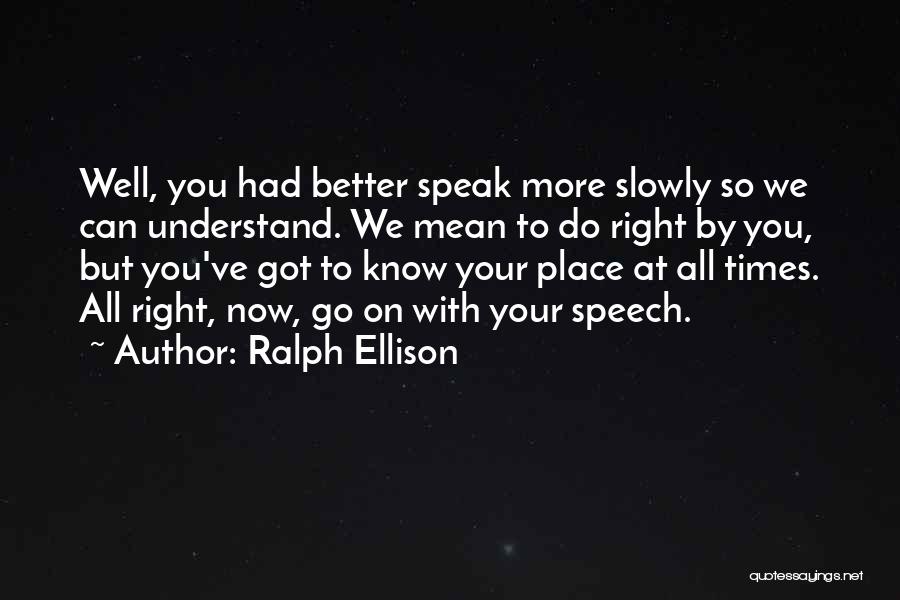 Well, you had better speak more slowly so we can understand. We mean to do right by you, but you've got to know your place at all times. All right, now, go on with your speech.
~ Author: Ralph Ellison

quotessayings.net